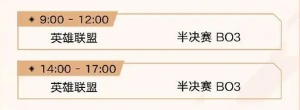 9:00 - 12:00

英雄联盟 半决赛 BO3

14:00 - 17:00

英雄联盟 半决赛 BO3